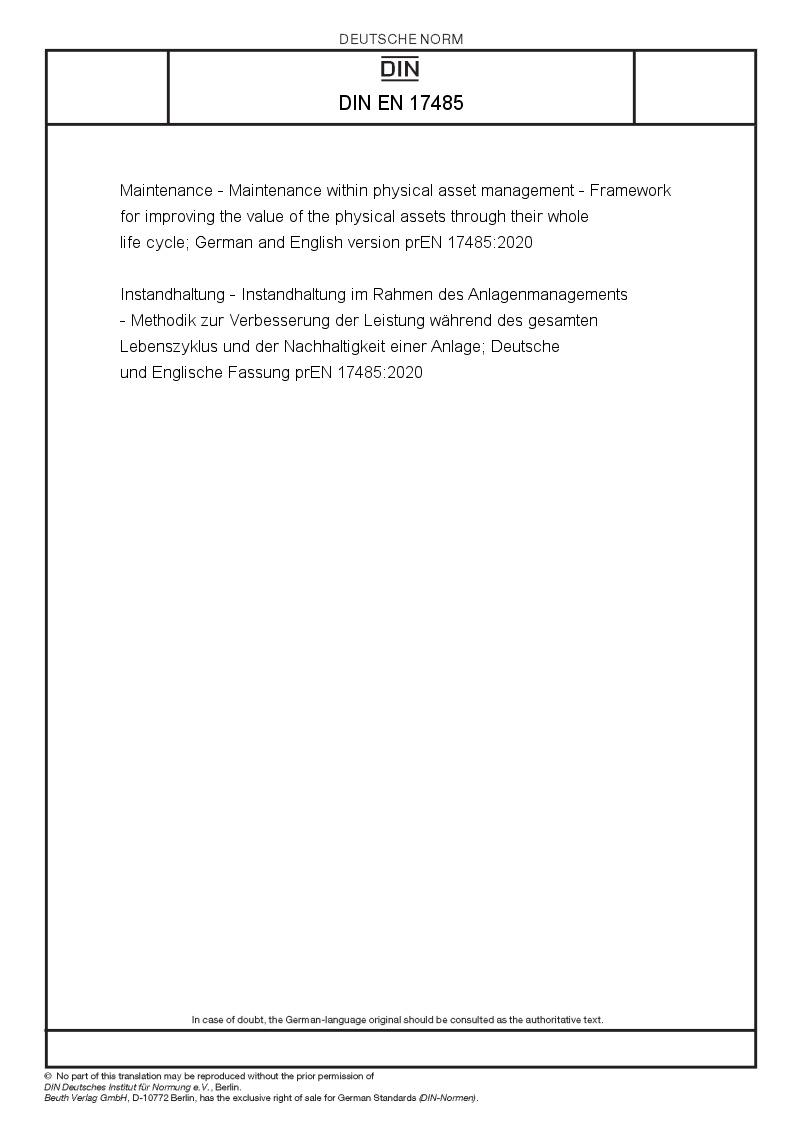 DEUTSCHE NORM

DIN

DIN EN 17485

Maintenance - Maintenance within physical asset management - Framework for improving the value of the physical assets through their whole life cycle; German and English version prEN 17485:2020

Instandhaltung - Instandhaltung im Rahmen des Anlagenmanagements - Methodik zur Verbesserung der Leistung während des gesamten Lebenszyklus und der Nachhaltigkeit einer Anlage; Deutsche und Englische Fassung prEN 17485:2020

In case of doubt, the German-language original should be consulted as the authoritative text.

© No part of this translation may be reproduced without the prior permission of DIN Deutsches Institut für Normung e.V., Berlin.
Beuth Verlag GmbH, D-10772 Berlin, has the exclusive right of sale for German Standards (DIN-Normen).